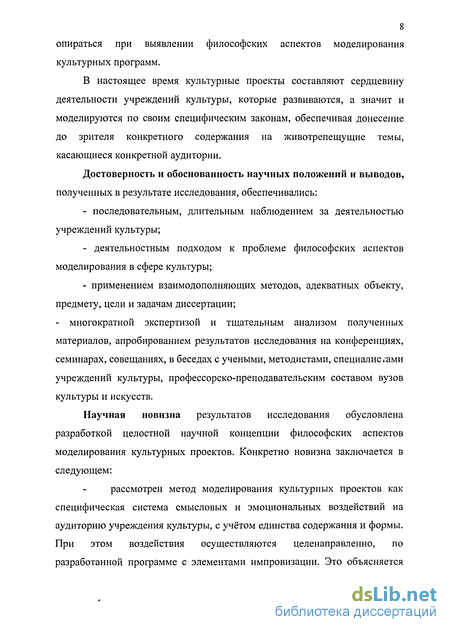 8

опираться при выявлении философских аспектов моделирования культурных программ.

В настоящее время культурные проекты составляют сердцевину деятельности учреждений культуры, которые развиваются, а значит и моделируются по своим специфическим законам, обеспечивая донесение до зрителя конкретного содержания на животрепещущие темы, касающиеся конкретной аудитории.

Достоверность и обоснованность научных положений и выводов, полученных в результате исследования, обеспечивались:

- последовательным, длительным наблюдением за деятельностью учреждений культуры;

- деятельностным подходом к проблеме философских аспектов моделирования в сфере культуры;

- применением взаимодополняющих методов, адекватных объекту, предмету, цели и задачам диссертации;

- многократной экспертизой и тщательным анализом полученных материалов, апробированием результатов исследования на конференциях, семинарах, совещаниях, в беседах с учеными, методистами, специалистами учреждений культуры, профессорско-преподавательским составом вузов культуры и искусств.

Научная новизна результатов исследования обусловлена разработкой целостной научной концепции философских аспектов моделирования культурных проектов. Конкретно новизна заключается в следующем:

- рассмотрен метод моделирования культурных проектов как специфическая система смысловых и эмоциональных воздействий на аудиторию учреждения культуры, с учётом единства содержания и формы. При этом воздействия осуществляются целенаправленно, по разработанной программе с элементами импровизации. Это объясняется

dsLib.net
библиотека диссертаций